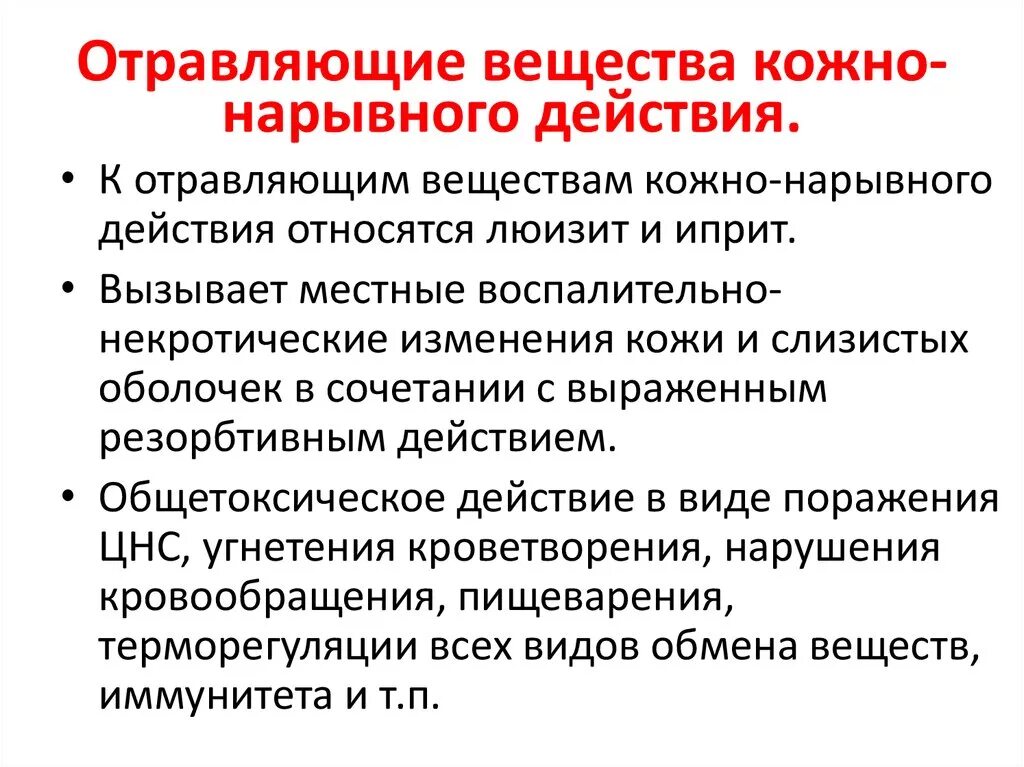 Отравляющие вещества кожно-нарывного действия.

• К отравляющим веществам кожно-нарывного действия относятся люизит и иприт.

• Вызывает местные воспалительно-некротические изменения кожи и слизистых оболочек в сочетании с выраженным резорбтивным действием.

• Общетоксическое действие в виде поражения ЦНС, угнетения кроветворения, нарушения кровообращения, пищеварения, терморегуляции всех видов обмена веществ, иммунитета и т.п.